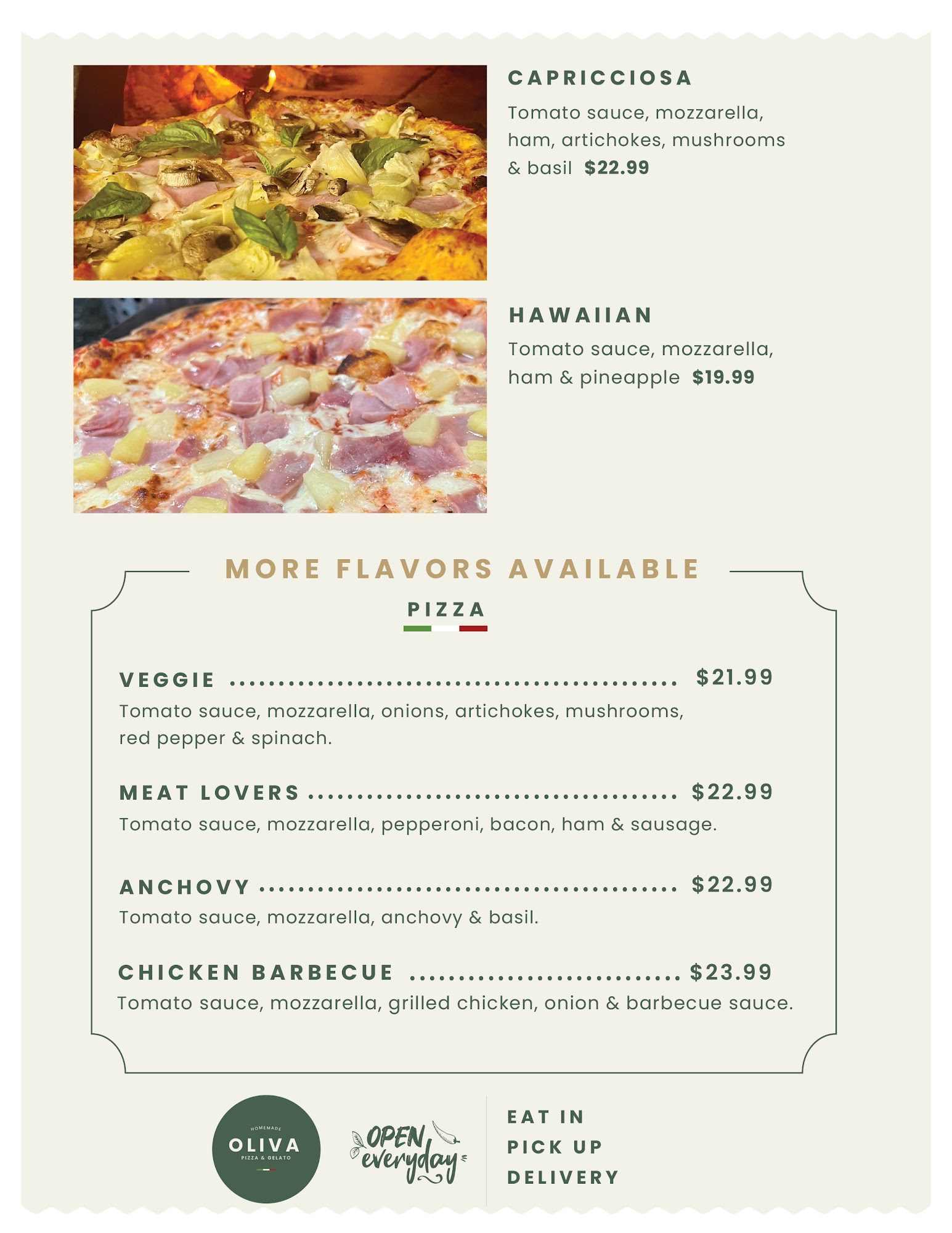 CAPRICCIOSA

Tomato sauce, mozzarella, ham, artichokes, mushrooms & basil $22.99

HAWAIIAN

Tomato sauce, mozzarella, ham & pineapple $19.99

MORE FLAVORS AVAILABLE

PIZZA

VEGGIE $21.99

Tomato sauce, mozzarella, onions, artichokes, mushrooms, red pepper & spinach.

MEAT LOVERS $22.99

Tomato sauce, mozzarella, pepperoni, bacon, ham & sausage.

ANCHOVY $22.99

Tomato sauce, mozzarella, anchovy & basil.

CHICKEN BARBECUE $23.99

Tomato sauce, mozzarella, grilled chicken, onion & barbecue sauce.

HOMEMADE
OLIVA
PIZZA & GELATO

OPEN everyday

EAT IN
PICK UP
DELIVERY